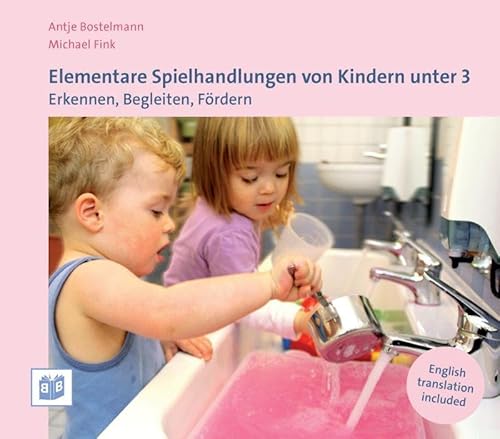 Antje Bostelmann
Michael Fink

Elementare Spielhandlungen von Kindern unter 3
Erkennen, Begleiten, Fördern

BB

English translation included